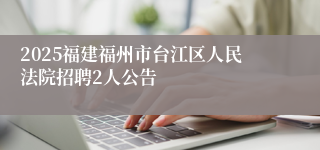 2025福建福州市台江区人民法院招聘2人公告